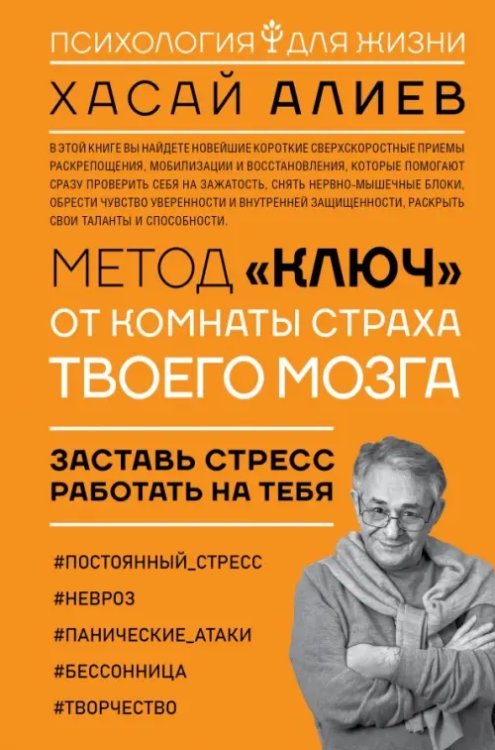 ПСИХОЛОГИЯ ДЛЯ ЖИЗНИ

ХАСАЙ АЛИЕВ

В ЭТОЙ КНИГЕ ВЫ НАЙДЕТЕ НОВЕЙШИЕ КОРОТКИЕ СВЕРХСКОРОСТНЫЕ ПРИЕМЫ РАСКРЕПОЩЕНИЯ, МОБИЛИЗАЦИИ И ВОССТАНОВЛЕНИЯ, КОТОРЫЕ ПОМОГАЮТ СРАЗУ ПРОВЕРИТЬ СЕБЯ НА ЗАЖАТОСТЬ, СНЯТЬ НЕРВНО-МЫШЕЧНЫЕ БЛОКИ, ОБРЕСТИ ЧУВСТВО УВЕРЕННОСТИ И ВНУТРЕННЕЙ ЗАЩИЩЕННОСТИ, РАСКРЫТЬ СВОИ ТАЛАНТЫ И СПОСОБНОСТИ.

МЕТОД «КЛЮЧ» ОТ КОМНАТЫ СТРАХА ТВОЕГО МОЗГА

ЗАСТАВЬ СТРЕСС РАБОТАТЬ НА ТЕБЯ

#ПОСТОЯННЫЙ_СТРЕСС
#НЕВРОЗ
#ПАНИЧЕСКИЕ_АТАКИ
#БЕССОННИЦА
#ТВОРЧЕСТВО